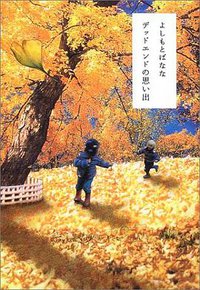 よしもとばなな
デッドエンドの思い出